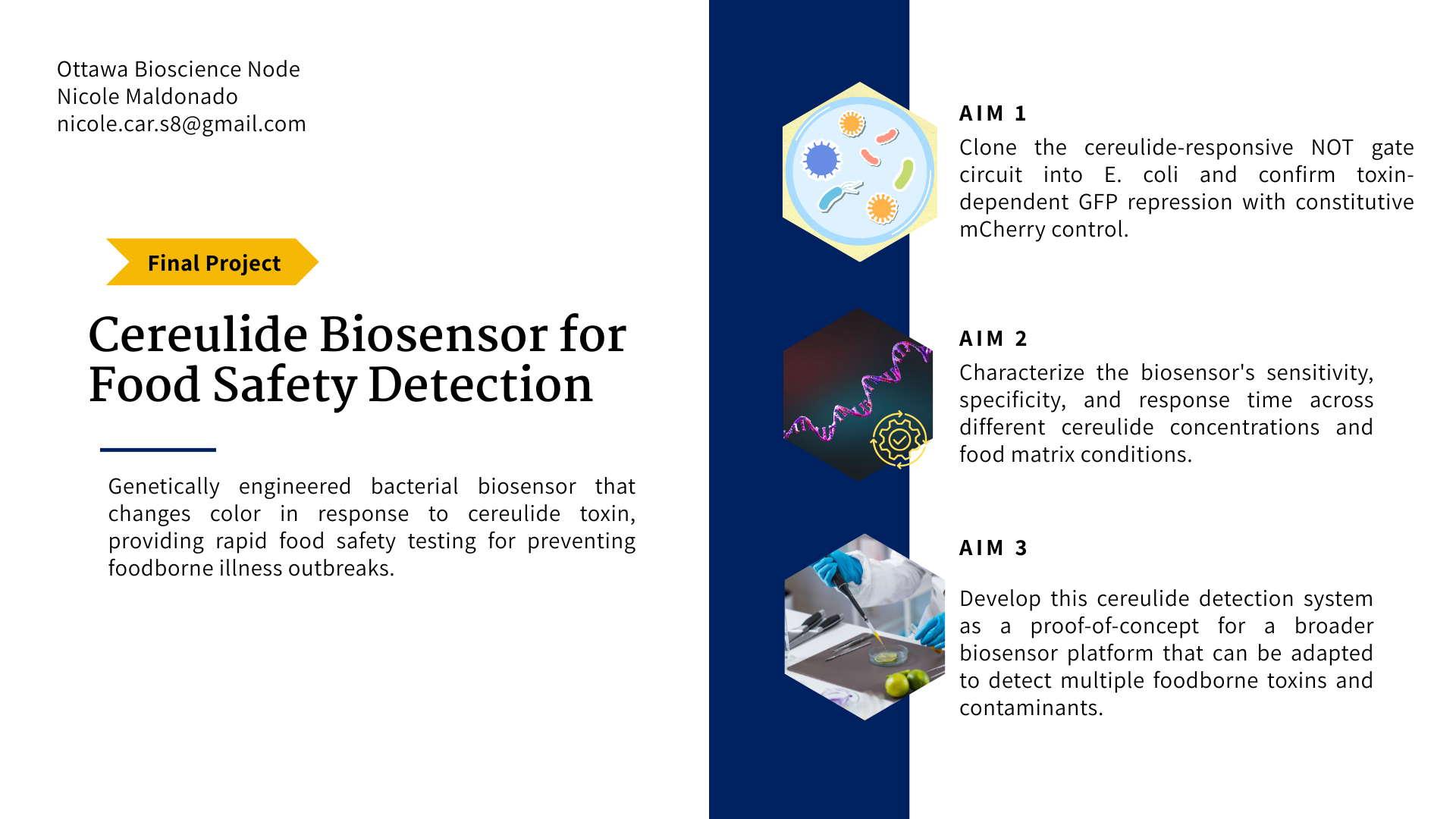 Ottawa Bioscience Node
Nicole Maldonado
nicole.car.s8@gmail.com

Final Project

Cereulide Biosensor for Food Safety Detection

Genetically engineered bacterial biosensor that changes color in response to cereulide toxin, providing rapid food safety testing for preventing foodborne illness outbreaks.

AIM 1

Clone the cereulide-responsive NOT gate circuit into E. coli and confirm toxin-dependent GFP repression with constitutive mCherry control.

AIM 2

Characterize the biosensor's sensitivity, specificity, and response time across different cereulide concentrations and food matrix conditions.

AIM 3

Develop this cereulide detection system as a proof-of-concept for a broader biosensor platform that can be adapted to detect multiple foodborne toxins and contaminants.